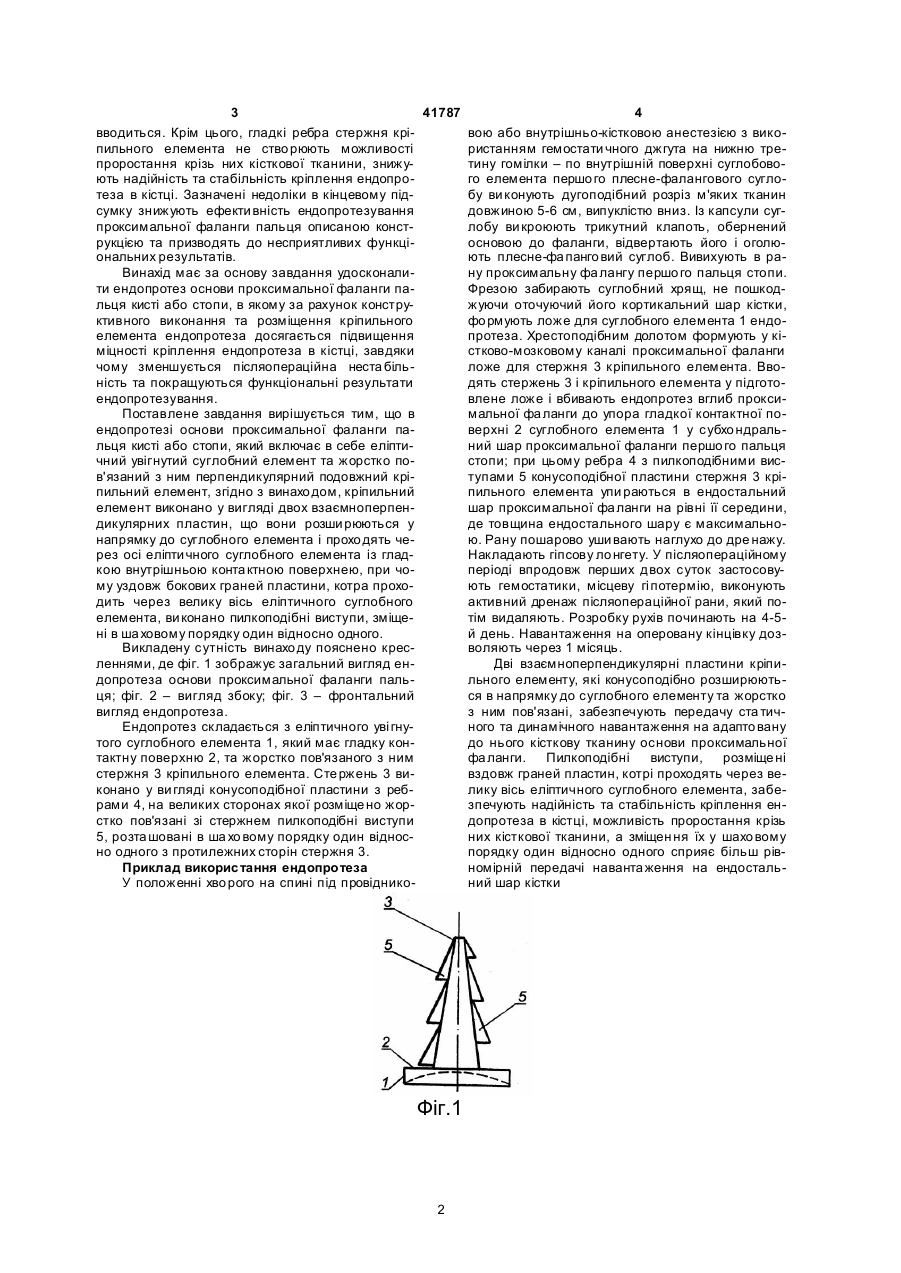 3 41787 4

вводиться. Крім цього, гладкі ребра стержня кріпильного елемента не створюють можливості проростання крізь них кісткової тканини, знижують надійність та стабільність кріплення ендопротеза в кістці. Зазначені недоліки в кінцевому підсумку знижують ефективність ендопротезування проксимальної фаланги пальця описаною конструкцією та призводять до несприятливих функціональних результатів.

Винахід має за основу завдання удосконалити ендопротез основи проксимальної фаланги пальця кисті або стопи, в якому за рахунок конструктивного виконання та розміщення кріпильного елемента ендопротеза досягається підвищення міцності кріплення ендопротеза в кістці, завдяки чому зменшується післяопераційна нестабільність та покращуються функціональні результати ендопротезування.

Поставлене завдання вирішується тим, що в ендопротезі основи проксимальної фаланги пальця кисті або стопи, який включає в себе еліптичний увігнутий суглобний елемент та жорстко пов'язаний з ним перпендикулярний подовжний кріпильний елемент, згідно з винаходом, кріпильний елемент виконано у вигляді двох взаємноперпендикулярних пластин, що вони розширюються у напрямку до суглобного елемента і проходять через осі еліптичного суглобного елемента із гладкою внутрішньою контактною поверхнею, при чому уздовж бокових граней пластини, котра проходить через велику вісь еліптичного суглобного елемента, виконано пилкоподібні виступи, зміщені в шаховому порядку один відносно одного.

Викладену сутність винаходу пояснено кресленнями, де фіг. 1 зображує загальний вигляд ендопротеза основи проксимальної фаланги пальця; фіг. 2 – вигляд збоку; фіг. 3 – фронтальний вигляд ендопротеза.

Ендопротез складається з еліптичного увігнутого суглобного елемента 1, який має гладку контактну поверхню 2, та жорстко пов'язаного з ним стержня 3 кріпильного елемента. Стержень 3 виконано у вигляді конусоподібної пластини з ребрами 4, на великих сторонах якої розміщено жорстко пов'язані зі стержнем пилкоподібні виступи 5, розташовані в шаховому порядку один відносно одного з протилежних сторін стержня 3.

Приклад використання ендопротеза

У положенні хворого на спині під провідниковою або внутрішньо-кістковою анестезією з використанням гемостатичного джгута на нижню третину гомілки – по внутрішній поверхні суглобового елемента першого плесне-фалангового суглобу виконують дугоподібний розріз м'яких тканин довжиною 5-6 см, випуклістю вниз. Із капсули суглобу викроюють трикутний клапоть, обернений основою до фаланги, відвертають його і оголюють плесне-фаланговий суглоб. Вивихують в рану проксимальну фалангу першого пальця стопи. Фрезою забирають суглобний хрящ, не пошкоджуючи оточуючий його кортикальний шар кістки, формують ложе для суглобного елемента 1 ендопротеза. Хрестоподібним долотом формують у кістково-мозковому каналі проксимальної фаланги ложе для стержня 3 кріпильного елемента. Вводять стержень 3 і кріпильного елемента у підготовлене ложе і вбивають ендопротез вглиб проксимальної фаланги до упора гладкої контактної поверхні 2 суглобного елемента 1 у субхондральний шар проксимальної фаланги першого пальця стопи; при цьому ребра 4 з пилкоподібними виступами 5 конусоподібної пластини стержня 3 кріпильного елемента упираються в ендостальний шар проксимальної фаланги на рівні її середини, де товщина ендостального шару є максимальною. Рану пошарово ушивають наглухо до дренажу. Накладають гіпсову лонгету. У післяопераційному періоді впродовж перших двох суток застосовують гемостатики, місцеву гіпотермію, виконують активний дренаж післяопераційної рани, який потім видаляють. Розробку рухів починають на 4-5-й день. Навантаження на оперовану кінцівку дозволяють через 1 місяць.

Дві взаємноперпендикулярні пластини кріпильного елементу, які конусоподібно розширюються в напрямку до суглобного елементу та жорстко з ним пов'язані, забезпечують передачу статичного та динамічного навантаження на адаптовану до нього кісткову тканину основи проксимальної фаланги. Пилкоподібні виступи, розміщені вздовж граней пластин, котрі проходять через велику вісь еліптичного суглобного елемента, забезпечують надійність та стабільність кріплення ендопротеза в кістці, можливість проростання крізь них кісткової тканини, а зміщення їх у шаховому порядку один відносно одного сприяє більш рівномірній передачі навантаження на ендостальний шар кістки

3
5
5
2
1
Фіг.1

2